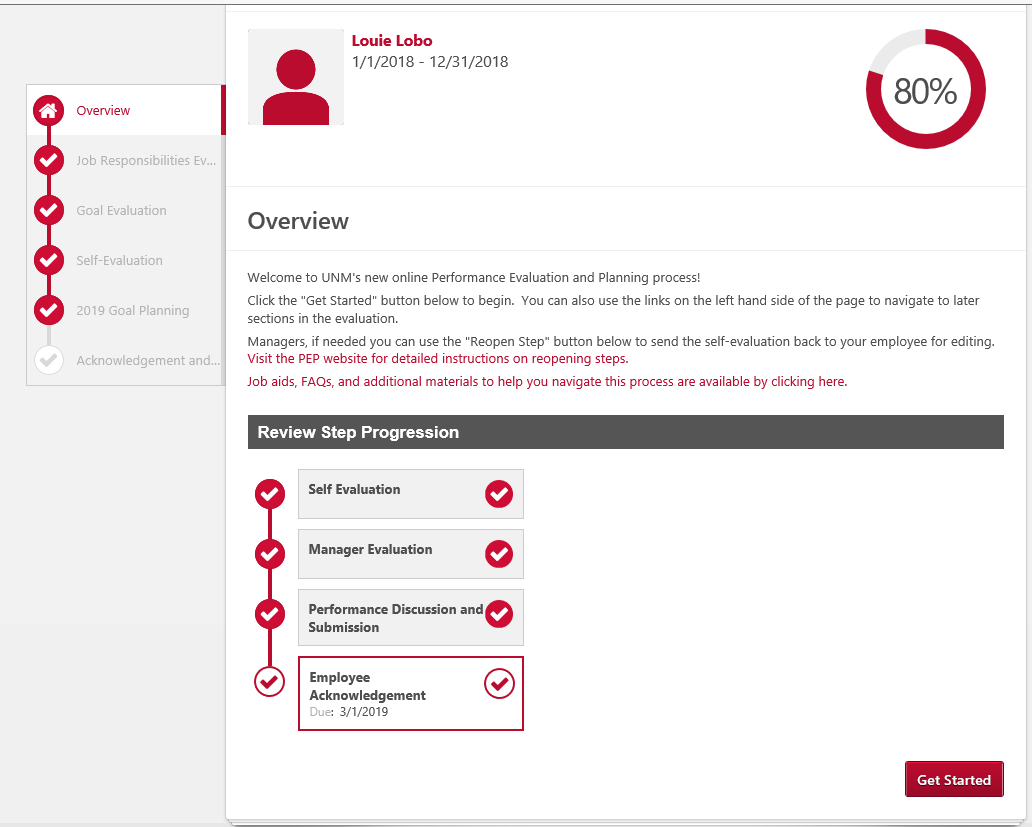 Overview
Job Responsibilities Ev...
Goal Evaluation
Self-Evaluation
2019 Goal Planning
Acknowledgement and...

Louie Lobo
1/1/2018 - 12/31/2018

80%

Overview

Welcome to UNM's new online Performance Evaluation and Planning process!

Click the "Get Started" button below to begin. You can also use the links on the left hand side of the page to navigate to later sections in the evaluation.

Managers, if needed you can use the "Reopen Step" button below to send the self-evaluation back to your employee for editing. Visit the PEP website for detailed instructions on reopening steps.

Job aids, FAQs, and additional materials to help you navigate this process are available by clicking here.

Review Step Progression

Self Evaluation

Manager Evaluation

Performance Discussion and Submission

Employee Acknowledgement
Due: 3/1/2019

Get Started